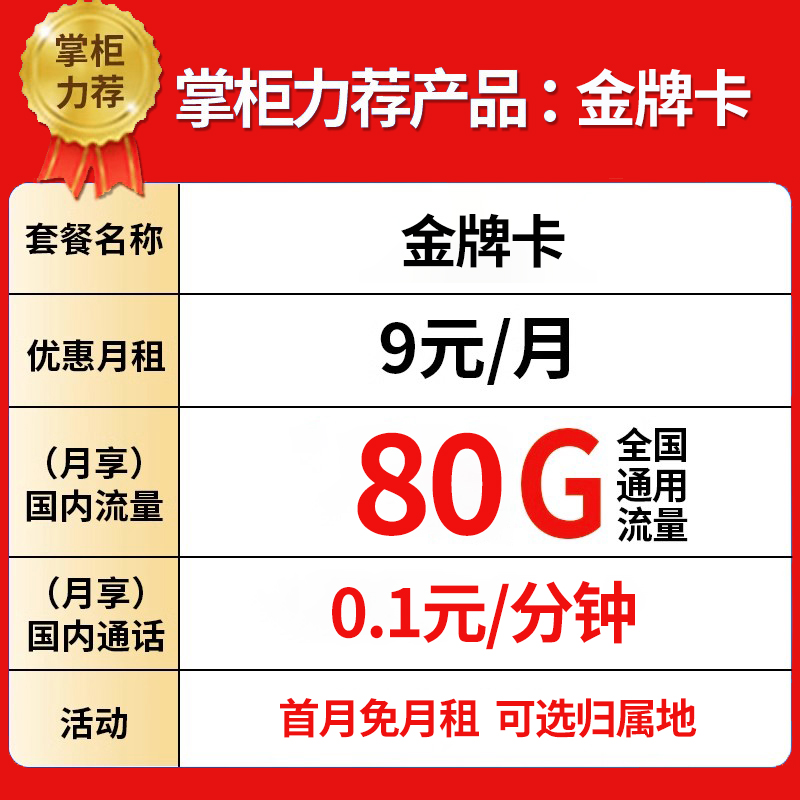 掌柜力荐

掌柜力荐产品：金牌卡

| 套餐名称 | 金牌卡 |
|---|---|
| 优惠月租 | 9元/月 |
| （月享）国内流量 | 80G 全国通用流量 |
| （月享）国内通话 | 0.1元/分钟 |
| 活动 | 首月免月租 可选归属地 |